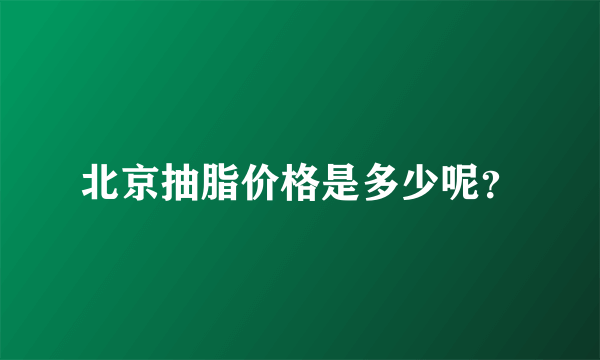 北京抽脂价格是多少呢?